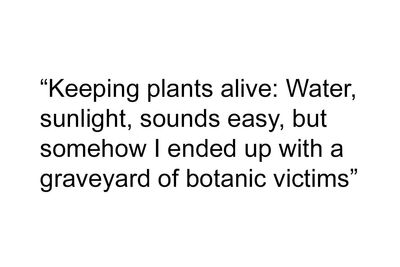 “Keeping plants alive: Water, sunlight, sounds easy, but somehow I ended up with a graveyard of botanic victims”